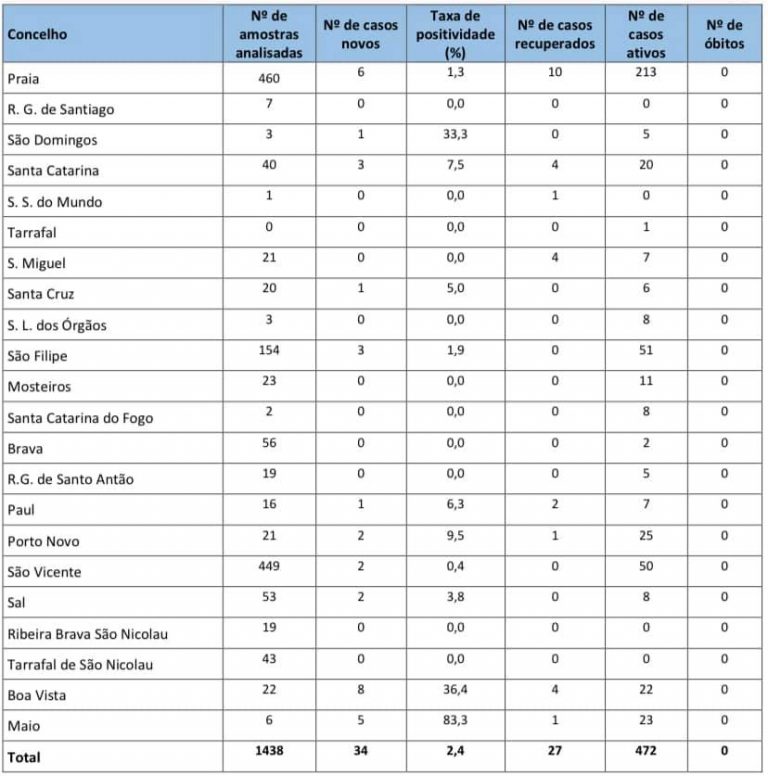 | Concelho | Nº de amostras analisadas | Nº de casos novos | Taxa de positividade (%) | Nº de casos recuperados | Nº de casos ativos | Nº de óbitos |
|---|---|---|---|---|---|---|
| Praia | 460 | 6 | 1,3 | 10 | 213 | 0 |
| R. G. de Santiago | 7 | 0 | 0,0 | 0 | 0 | 0 |
| São Domingos | 3 | 1 | 33,3 | 0 | 5 | 0 |
| Santa Catarina | 40 | 3 | 7,5 | 4 | 20 | 0 |
| S. S. do Mundo | 1 | 0 | 0,0 | 1 | 0 | 0 |
| Tarrafal | 0 | 0 | 0,0 | 0 | 1 | 0 |
| S. Miguel | 21 | 0 | 0,0 | 4 | 7 | 0 |
| Santa Cruz | 20 | 1 | 5,0 | 0 | 6 | 0 |
| S. L. dos Órgãos | 3 | 0 | 0,0 | 0 | 8 | 0 |
| São Filipe | 154 | 3 | 1,9 | 0 | 51 | 0 |
| Mosteiros | 23 | 0 | 0,0 | 0 | 11 | 0 |
| Santa Catarina do Fogo | 2 | 0 | 0,0 | 0 | 8 | 0 |
| Brava | 56 | 0 | 0,0 | 0 | 2 | 0 |
| R.G. de Santo Antão | 19 | 0 | 0,0 | 0 | 5 | 0 |
| Paul | 16 | 1 | 6,3 | 2 | 7 | 0 |
| Porto Novo | 21 | 2 | 9,5 | 1 | 25 | 0 |
| São Vicente | 449 | 2 | 0,4 | 0 | 50 | 0 |
| Sal | 53 | 2 | 3,8 | 0 | 8 | 0 |
| Ribeira Brava São Nicolau | 19 | 0 | 0,0 | 0 | 0 | 0 |
| Tarrafal de São Nicolau | 43 | 0 | 0,0 | 0 | 0 | 0 |
| Boa Vista | 22 | 8 | 36,4 | 4 | 22 | 0 |
| Maio | 6 | 5 | 83,3 | 1 | 23 | 0 |
| Total | 1438 | 34 | 2,4 | 27 | 472 | 0 |